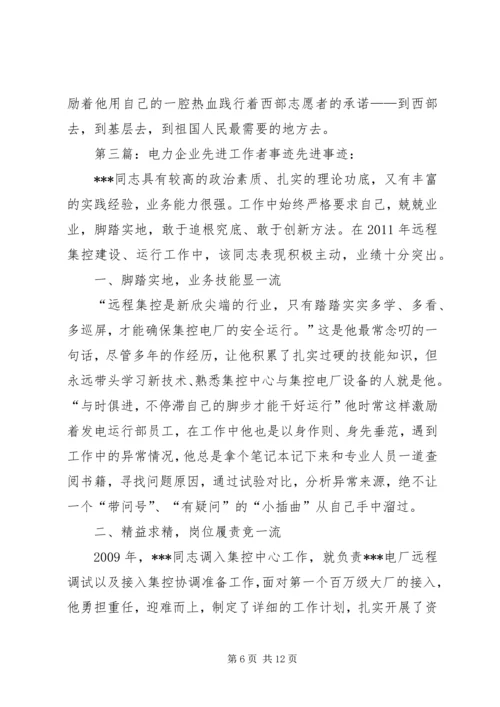 励着他用自己的一腔热血践行着西部志愿者的承诺——到西部去，到基层去，到祖国人民最需要的地方去。

第三篇：电力企业先进工作者事迹先进事迹：

***同志具有较高的政治素质、扎实的理论功底，又有丰富的实践经验，业务能力很强。工作中始终严格要求自己，兢兢业业，脚踏实地，敢于追根究底、敢于创新方法。在2011年远程集控建设、运行工作中，该同志表现积极主动，业绩十分突出。

一、脚踏实地，业务技能显一流

“远程集控是新欣尖端的行业，只有踏踏实实多学、多看、多巡屏，才能确保集控电厂的安全运行。”这是他最常念叨的一句话，尽管多年的作经历，让他积累了扎实过硬的技能知识，但永远带头学习新技术、熟悉集控中心与集控电厂设备的人就是他。“与时俱进，不停滞自己的脚步才能干好运行”他时常这样激励着发电运行部员工，在工作中他也是以身作则、身先垂范，遇到工作中的异常情况，他总是拿个笔记本记下来和专业人员一道查阅书籍，寻找问题原因，通过试验对比，分析异常来源，绝不让一个“带问号”、“有疑问”的“小插曲”从自己手中溜过。

二、精益求精，岗位履责竞一流

2009年，***同志调入集控中心工作，就负责***电厂远程调试以及接入集控协调准备工作，面对第一个百万级大厂的接入，他勇担重任，迎难而上，制定了详细的工作计划，扎实开展了资

第6页 共12页